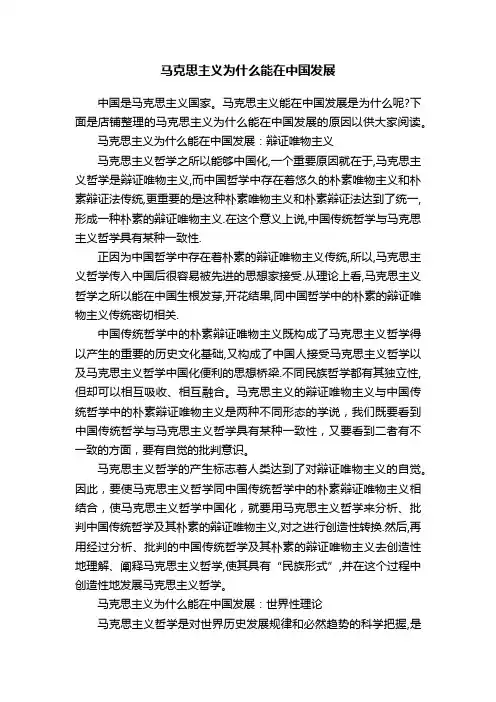 马克思主义为什么能在中国发展

中国是马克思主义国家。马克思主义能在中国发展是为什么呢?下面是店铺整理的马克思主义为什么能在中国发展的原因以供大家阅读。

马克思主义为什么能在中国发展：辩证唯物主义

马克思主义哲学之所以能够中国化,一个重要原因就在于,马克思主义哲学是辩证唯物主义,而中国哲学中存在着悠久的朴素唯物主义和朴素辩证法传统,更重要的是这种朴素唯物主义和朴素辩证法达到了统一,形成一种朴素的辩证唯物主义.在这个意义上说,中国传统哲学与马克思主义哲学具有某种一致性.

正因为中国哲学中存在着朴素的辩证唯物主义传统,所以,马克思主义哲学传入中国后很容易被先进的思想家接受.从理论上看,马克思主义哲学之所以能在中国生根发芽,开花结果,同中国哲学中的朴素的辩证唯物主义传统密切相关.

中国传统哲学中的朴素辩证唯物主义既构成了马克思主义哲学得以产生的重要的历史文化基础,又构成了中国人接受马克思主义哲学以及马克思主义哲学中国化便利的思想桥梁.不同民族哲学都有其独立性,但却可以相互吸收、相互融合。马克思主义的辩证唯物主义与中国传统哲学中的朴素辩证唯物主义是两种不同形态的学说，我们既要看到中国传统哲学与马克思主义哲学具有某种一致性，又要看到二者有不一致的方面，要有自觉的批判意识。

马克思主义哲学的产生标志着人类达到了对辩证唯物主义的自觉。因此，要使马克思主义哲学同中国传统哲学中的朴素辩证唯物主义相结合，使马克思主义哲学中国化，就要用马克思主义哲学来分析、批判中国传统哲学及其朴素的辩证唯物主义,对之进行创造性转换.然后,再用经过分析、批判的中国传统哲学及其朴素的辩证唯物主义去创造性地理解、阐释马克思主义哲学,使其具有“民族形式”,并在这个过程中创造性地发展马克思主义哲学。

马克思主义为什么能在中国发展：世界性理论

马克思主义哲学是对世界历史发展规律和必然趋势的科学把握,是